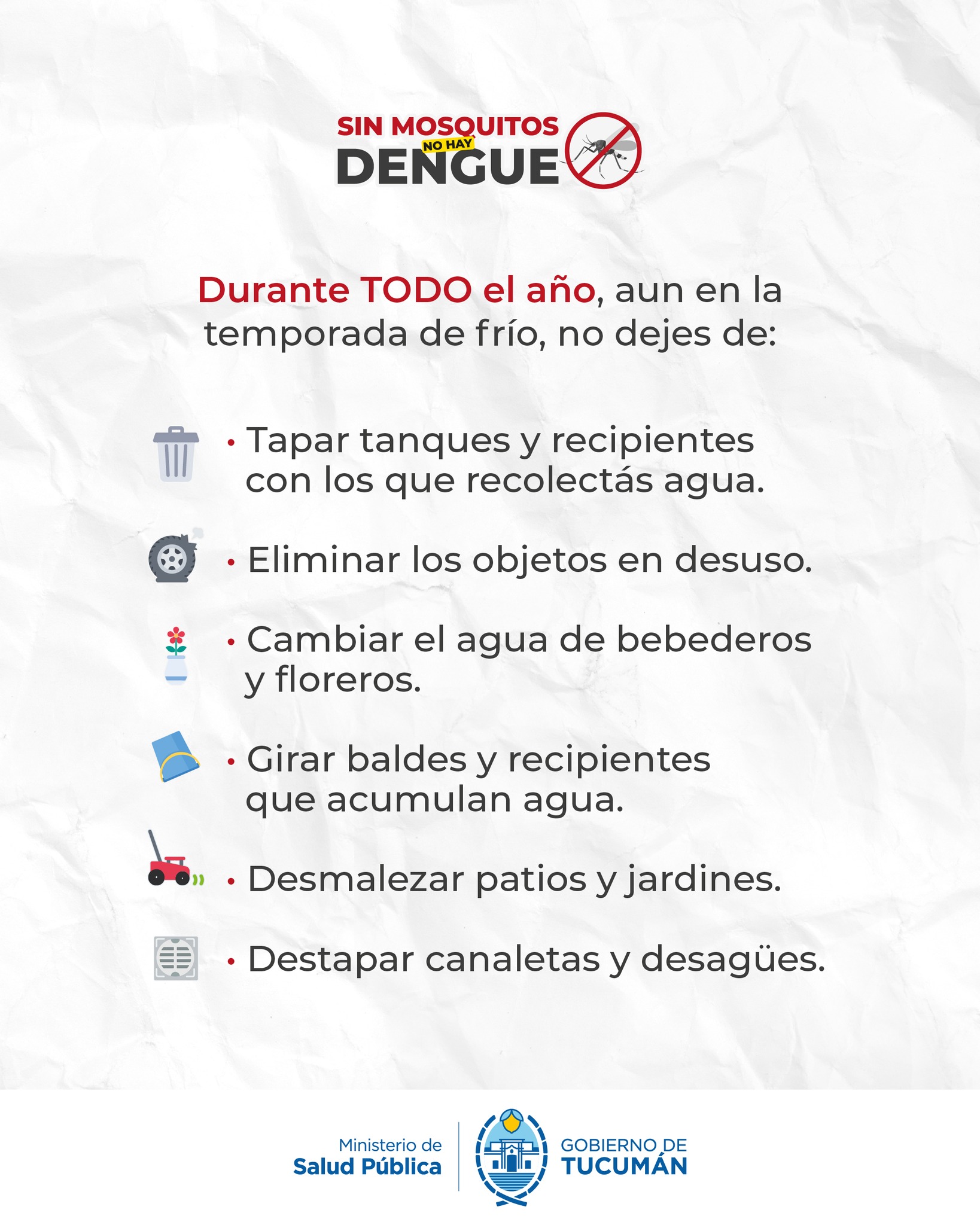 SIN MOSQUITOS
NO HAY
DENGUE

Durante TODO el año, aun en la temporada de frío, no dejes de:

• Tapar tanques y recipientes con los que recolectás agua.

• Eliminar los objetos en desuso.

• Cambiar el agua de bebederos y floreros.

• Girar baldes y recipientes que acumulan agua.

• Desmalezar patios y jardines.

• Destapar canaletas y desagües.

Ministerio de
Salud Pública

GOBIERNO DE
TUCUMÁN